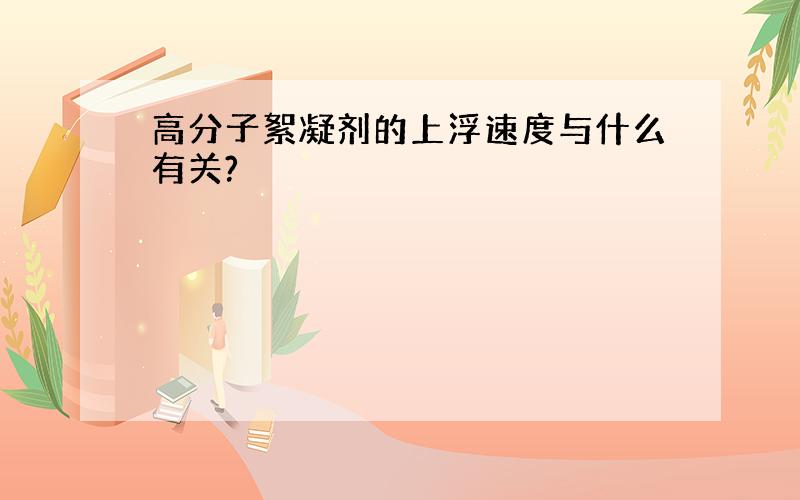 高分子絮凝剂的上浮速度与什么有关?